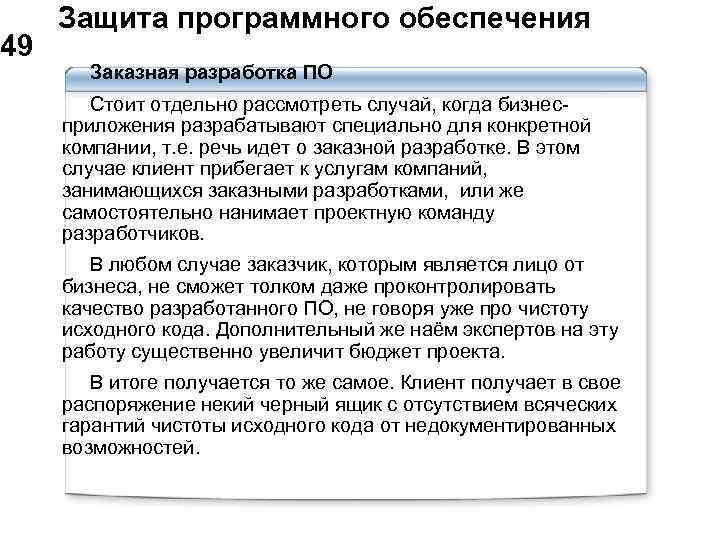 Защита программного обеспечения

49

Заказная разработка ПО

Стоит отдельно рассмотреть случай, когда бизнес-приложения разрабатывают специально для конкретной компании, т.е. речь идет о заказной разработке. В этом случае клиент прибегает к услугам компаний, занимающихся заказными разработками, или же самостоятельно нанимает проектную команду разработчиков.

В любом случае заказчик, которым является лицо от бизнеса, не сможет толком даже проконтролировать качество разработанного ПО, не говоря уже про чистоту исходного кода. Дополнительный же наём экспертов на эту работу существенно увеличит бюджет проекта.

В итоге получается то же самое. Клиент получает в свое распоряжение некий черный ящик с отсутствием всяческих гарантий чистоты исходного кода от недокументированных возможностей.